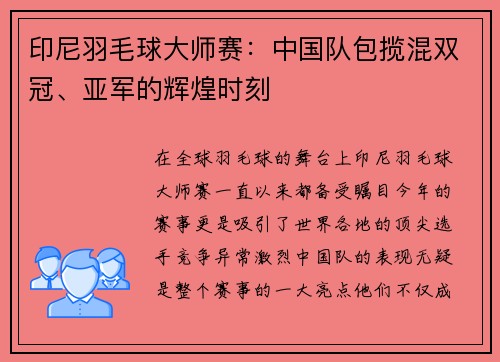 印尼羽毛球大师赛：中国队包揽混双冠、亚军的辉煌时刻

在全球羽毛球的舞台上印尼羽毛球大师赛一直以来都备受瞩目今年的赛事更是吸引了世界各地的顶尖选手竞争异常激烈中国队的表现无疑是整个赛事的一大亮点他们不仅成